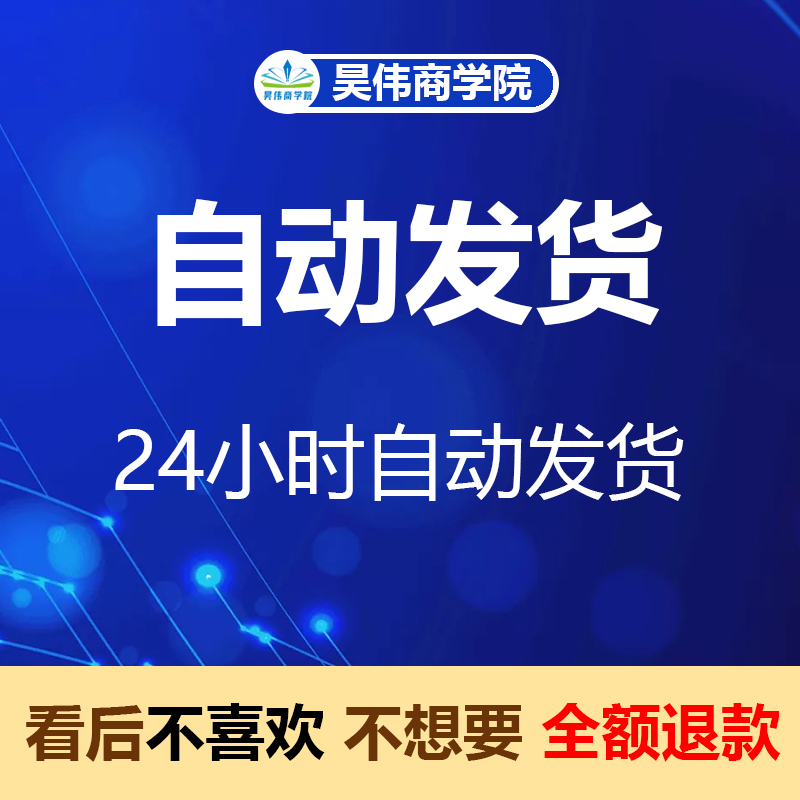 昊伟商学院

昊伟商学院

自动发货

24小时自动发货

看后不喜欢 不想要 全额退款